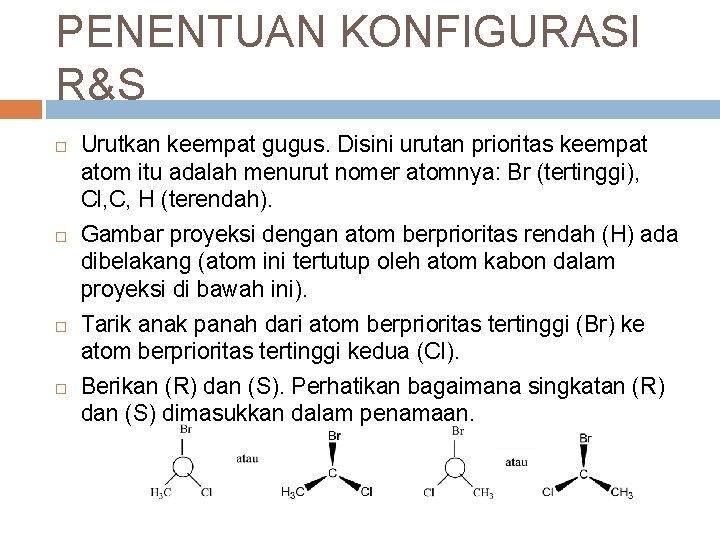 PENENTUAN KONFIGURASI R&S

□ Urutkan keempat gugus. Disini urutan prioritas keempat atom itu adalah menurut nomer atomnya: Br (tertinggi), Cl,C, H (terendah).

□ Gambar proyeksi dengan atom berprioritas rendah (H) ada dibelakang (atom ini tertutup oleh atom kabon dalam proyeksi di bawah ini).

□ Tarik anak panah dari atom berprioritas tertinggi (Br) ke atom berprioritas tertinggi kedua (Cl).

□ Berikan (R) dan (S). Perhatikan bagaimana singkatan (R) dan (S) dimasukkan dalam penamaan.

Br
$H_3C$ Cl
atau
Br
C
$H_3C$ Cl

Br
Cl $CH_3$
atau
Br
C
Cl $CH_3$